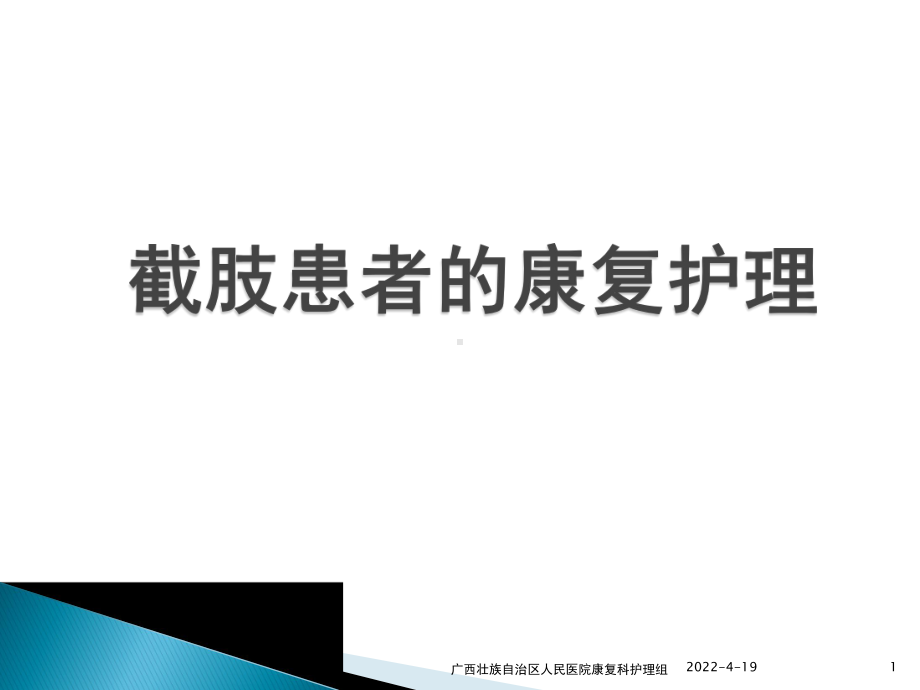 截肢患者的康复护理

广西壮族自治区人民医院康复科护理组 2022-4-19 1